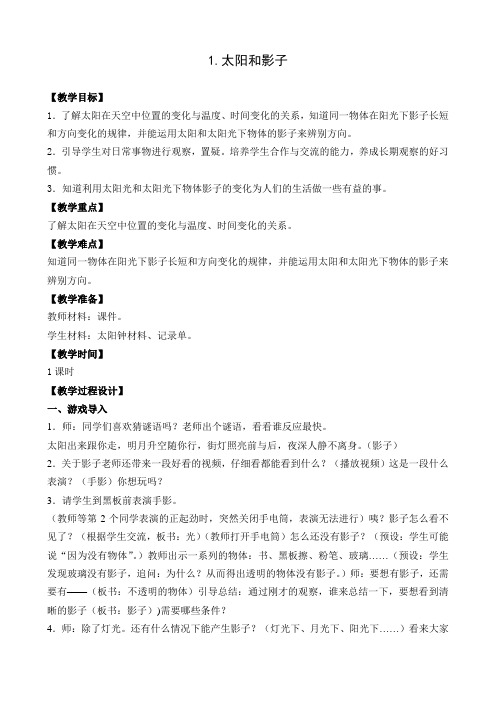 1. 太阳和影子

【教学目标】

1．了解太阳在天空中位置的变化与温度、时间变化的关系，知道同一物体在阳光下影子长短和方向变化的规律，并能运用太阳和太阳光下物体的影子来辨别方向。

2．引导学生对日常事物进行观察，置疑，培养学生合作与交流的能力，养成长期观察的好习惯。

3．知道利用太阳光和太阳光下物体影子的变化为人们的生活做一些有益的事。

【教学重点】

了解太阳在天空中位置的变化与温度、时间变化的关系。

【教学难点】

知道同一物体在阳光下影子长短和方向变化的规律，并能运用太阳和太阳光下物体的影子来辨别方向。

【教学准备】

教师材料：课件。

学生材料：太阳钟材料、记录单。

【教学时间】

1 课时

【教学过程设计】

一、游戏导入

1．师：同学们喜欢猜谜语吗？老师出个谜语，看看谁反应最快。

太阳出来跟你走，明月升空随你行，街灯照亮前与后，夜深人静不离身。（影子）

2．关于影子老师还带来一段好看的视频，仔细看都能看到什么？（播放视频）这是一段什么表演？（手影）你想玩吗？

3．请学生到黑板前表演手影。

（教师等第 2 个同学表演的正起劲时，突然关闭手电筒，表演无法进行）咦？影子怎么看不见了？（根据学生交流，板书：光）（教师打开手电筒）怎么还没有影子？（预设：学生可能说“因为没有物体”。）教师出示一系列的物体：书、黑板擦、粉笔、玻璃……（预设：学生发现玻璃没有影子，追问：为什么？从而得出透明的物体没有影子。）师：要想有影子，还需要有——（板书：不透明的物体）引导总结：通过刚才的观察，谁来总结一下，要想看到清晰的影子（板书：影子））需要哪些条件？

4．师：除了灯光。还有什么情况下能产生影子？（灯光下、月光下、阳光下……）看来大家